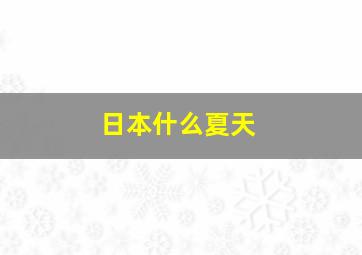 日本什么夏天